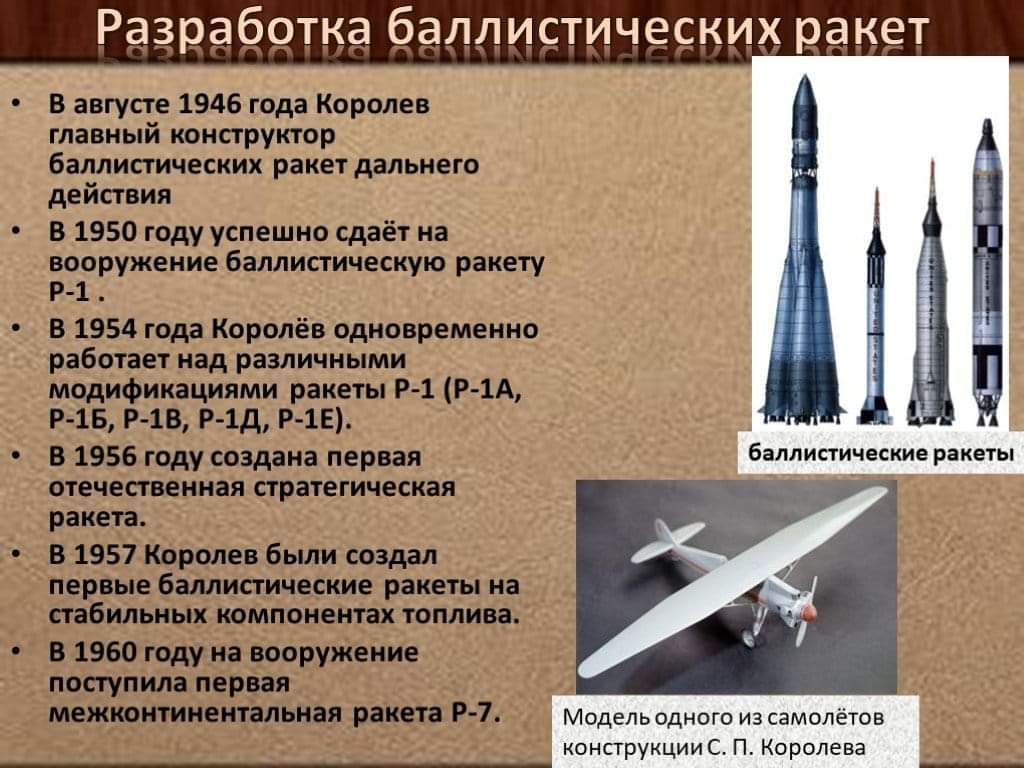 Разработка баллистических ракет

• В августе 1946 года Королев главный конструктор баллистических ракет дальнего действия

• В 1950 году успешно сдаёт на вооружение баллистическую ракету Р-1 .

• В 1954 года Королёв одновременно работает над различными модификациями ракеты Р-1 (Р-1А, Р-1Б, Р-1В, Р-1Д, Р-1Е).

• В 1956 году создана первая отечественная стратегическая ракета.

• В 1957 Королев были создал первые баллистические ракеты на стабильных компонентах топлива.

• В 1960 году на вооружение поступила первая межконтинентальная ракета Р-7.

баллистические ракеты

Модель одного из самолётов конструкции С. П. Королева